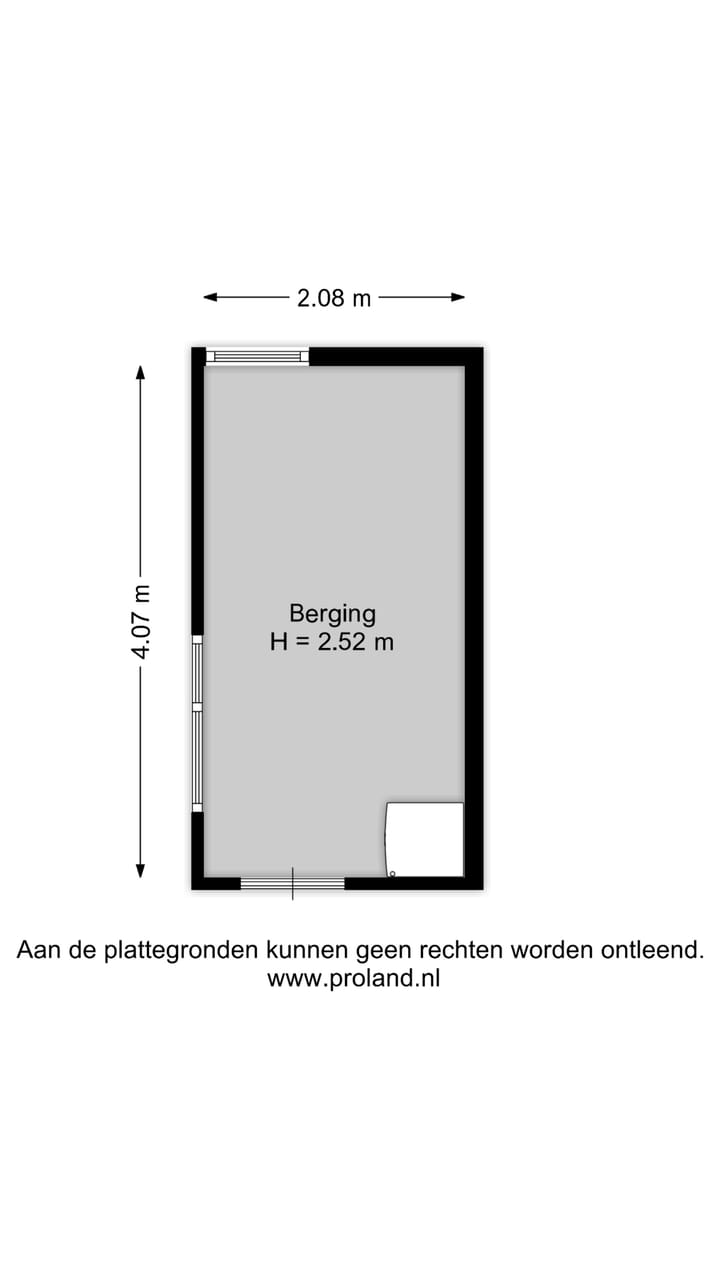 2.08 m

4.07 m

Berging
H = 2.52 m

Aan de plattegronden kunnen geen rechten worden ontleend.
www.proland.nl